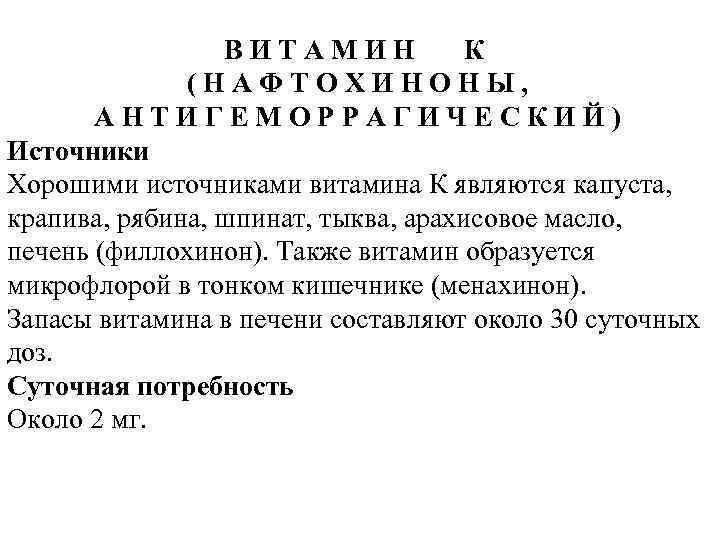 ВИТАМИН К (НАФТОХИНОНЫ, АНТИГЕМОРРАГИЧЕСКИЙ)

Источники
Хорошими источниками витамина К являются капуста, крапива, рябина, шпинат, тыква, арахисовое масло, печень (филлохинон). Также витамин образуется микрофлорой в тонком кишечнике (менахинон).
Запасы витамина в печени составляют около 30 суточных доз.

Суточная потребность
Около 2 мг.